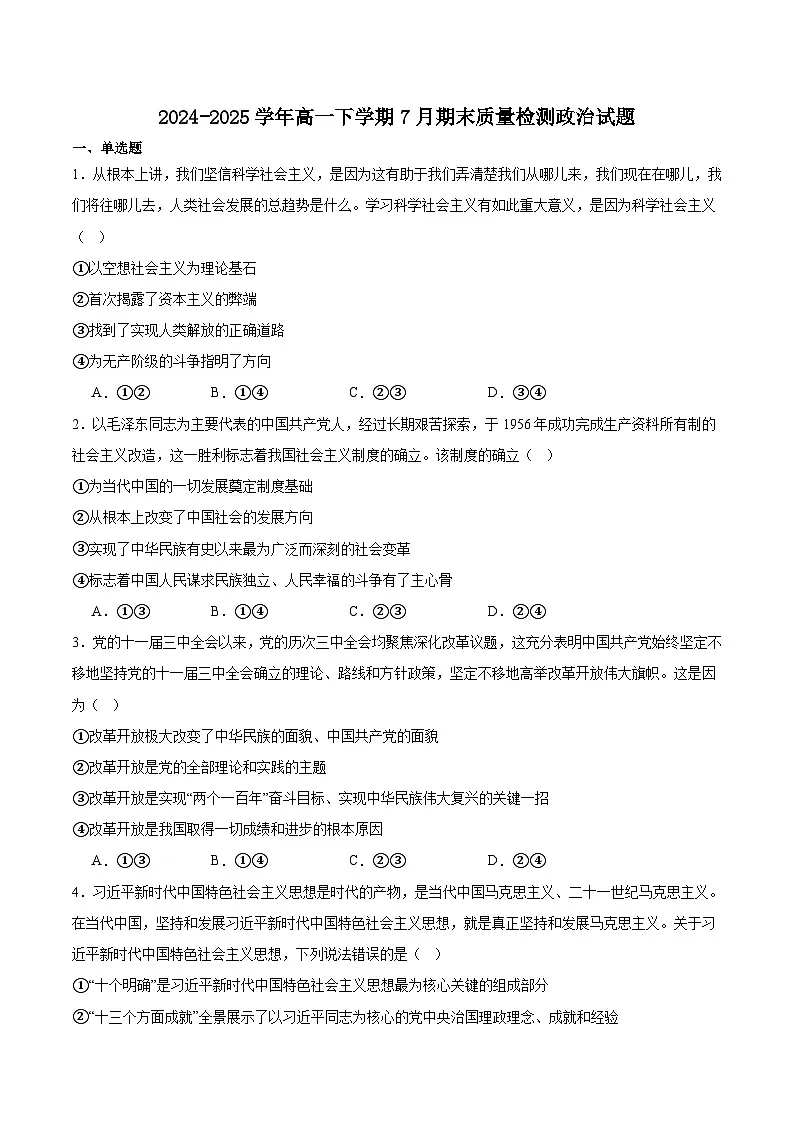 2024-2025 学年高一下学期 7 月期末质量检测政治试题

一、单选题

1．从根本上讲，我们坚信科学社会主义，是因为这有助于我们弄清楚我们从哪儿来，我们现在在哪儿，我们将往哪儿去，人类社会发展的总趋势是什么。学习科学社会主义有如此重大意义，是因为科学社会主义（ ）

①以空想社会主义为理论基石

②首次揭露了资本主义的弊端

③找到了实现人类解放的正确道路

④为无产阶级的斗争指明了方向

A．①② B．①④ C．②③ D．③④

2．以毛泽东同志为主要代表的中国共产党人，经过长期艰苦探索，于 1956 年成功完成生产资料所有制的社会主义改造，这一胜利标志着我国社会主义制度的确立。该制度的确立（ ）

①为当代中国的一切发展奠定制度基础

②从根本上改变了中国社会的发展方向

③实现了中华民族有史以来最为广泛而深刻的社会变革

④标志着中国人民谋求民族独立、人民幸福的斗争有了主心骨

A．①③ B．①④ C．②③ D．②④

3．党的十一届三中全会以来，党的历次三中全会均聚焦深化改革议题，这充分表明中国共产党始终坚定不移地坚持党的十一届三中全会确立的理论、路线和方针政策，坚定不移地高举改革开放伟大旗帜。这是因为（ ）

①改革开放极大改变了中华民族的面貌、中国共产党的面貌

②改革开放是党的全部理论和实践的主题

③改革开放是实现“两个一百年”奋斗目标、实现中华民族伟大复兴的关键一招

④改革开放是我国取得一切成绩和进步的根本原因

A．①③ B．①④ C．②③ D．②④

4．习近平新时代中国特色社会主义思想是时代的产物，是当代中国马克思主义、二十一世纪马克思主义。在当代中国，坚持和发展习近平新时代中国特色社会主义思想，就是真正坚持和发展马克思主义。关于习近平新时代中国特色社会主义思想，下列说法错误的是（ ）

①“十个明确”是习近平新时代中国特色社会主义思想最为核心关键的组成部分

②“十三个方面成就”全景展示了以习近平同志为核心的党中央治国理政理念、成就和经验